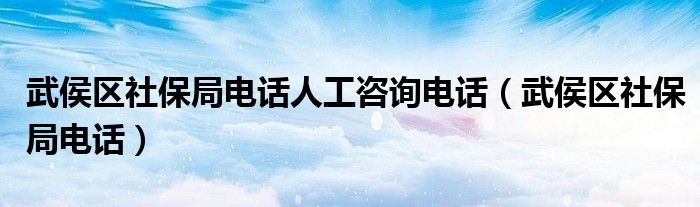 武侯区社保局电话人工咨询电话（武侯区社保局电话）